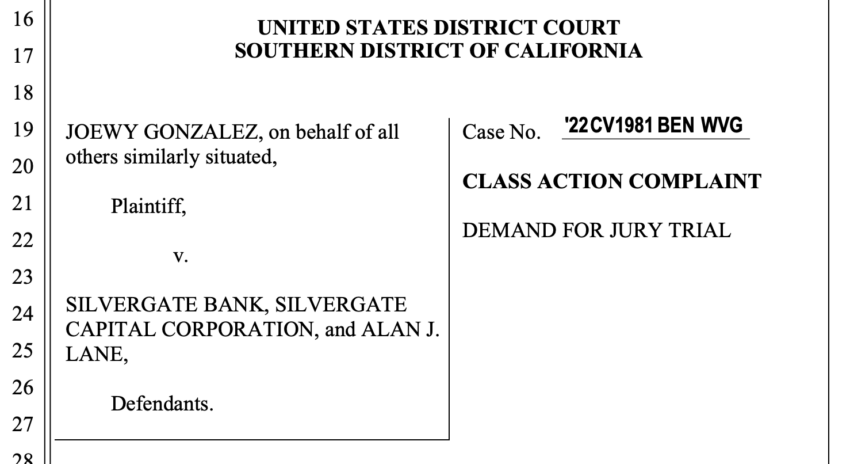 16
17
18
19
20
21
22
23
24
25
26
27
28

UNITED STATES DISTRICT COURT
SOUTHERN DISTRICT OF CALIFORNIA

JOEWY GONZALEZ, on behalf of all others similarly situated,

Plaintiff,

v.

SILVERGATE BANK, SILVERGATE CAPITAL CORPORATION, and ALAN J. LANE,

Defendants.

Case No. '22CV1981 BEN WVG

CLASS ACTION COMPLAINT

DEMAND FOR JURY TRIAL